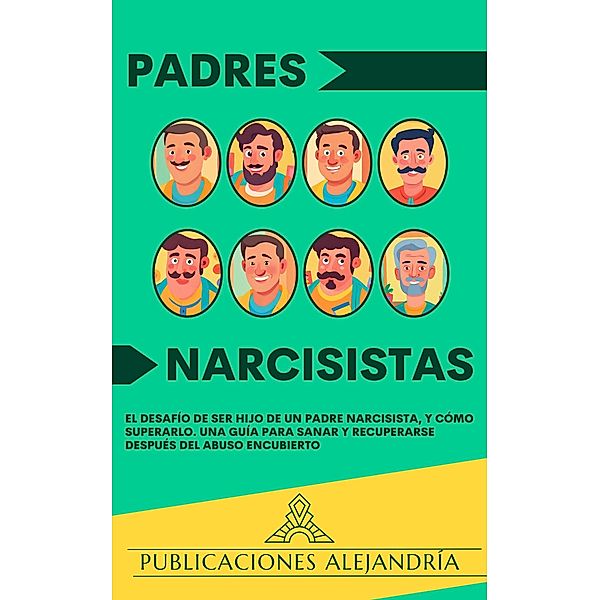 PADRES

NARCISISTAS

EL DESAFÍO DE SER HIJO DE UN PADRE NARCISISTA, Y CÓMO SUPERARLO. UNA GUÍA PARA SANAR Y RECUPERARSE DESPUÉS DEL ABUSO ENCUBIERTO

PUBLICACIONES ALEJANDRÍA